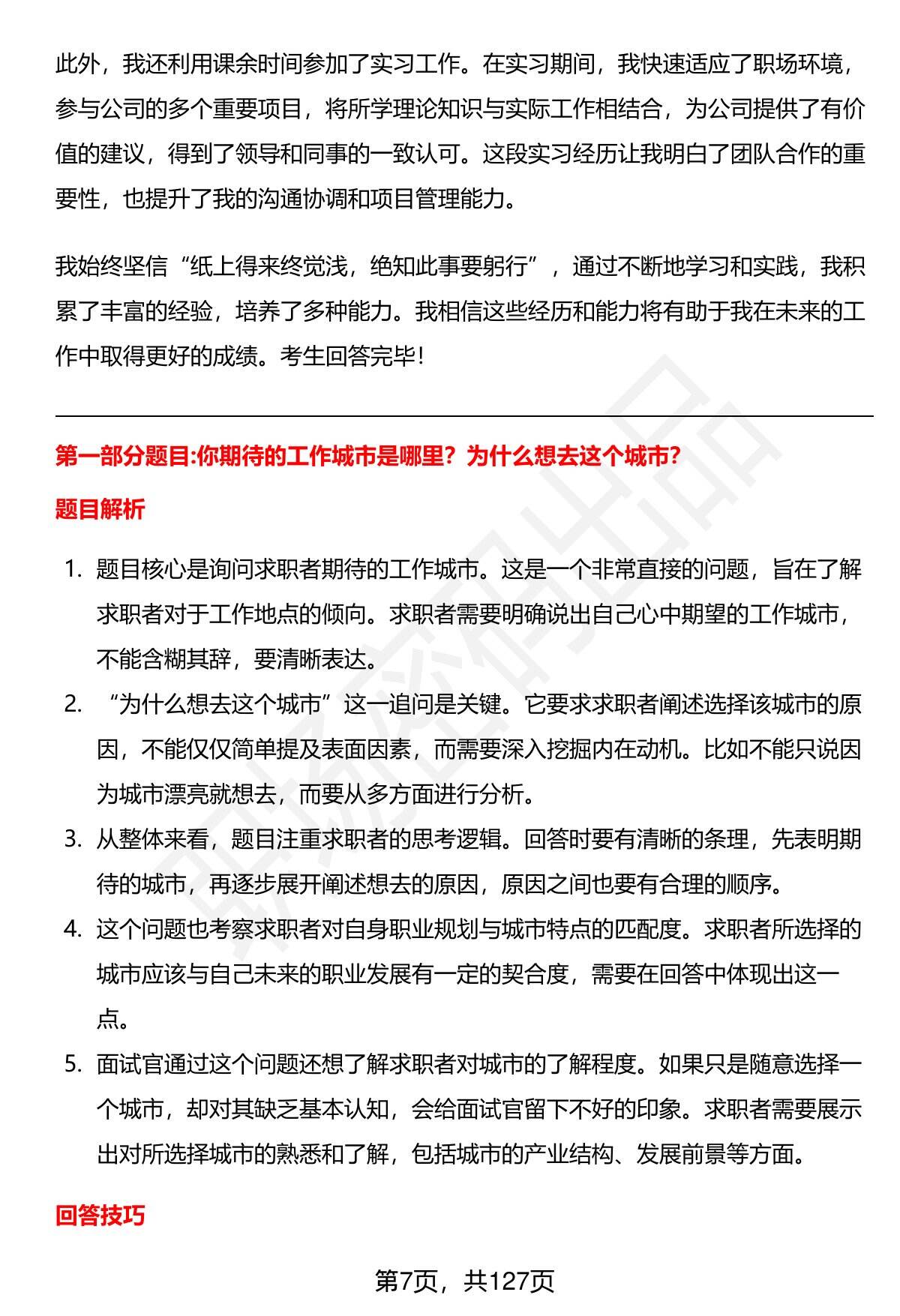 此外，我还利用课余时间参加了实习工作。在实习期间，我快速适应了职场环境，参与公司的多个重要项目，将所学理论知识与实际工作相结合，为公司提供了有价值的建议，得到了领导和同事的一致认可。这段实习经历让我明白了团队合作的重要性，也提升了我的沟通协调和项目管理能力。

我始终坚信“纸上得来终觉浅，绝知此事要躬行”，通过不断地学习和实践，我积累了丰富的经验，培养了多种能力。我相信这些经历和能力将有助于我在未来的工作中取得更好的成绩。考生回答完毕！

第一部分题目:你期待的工作城市是哪里？为什么想去这个城市？

题目解析

1. 题目核心是询问求职者期待的工作城市。这是一个非常直接的问题，旨在了解求职者对于工作地点的倾向。求职者需要明确说出自己心中期望的工作城市，不能含糊其辞，要清晰表达。
2. “为什么想去这个城市”这一追问是关键。它要求求职者阐述选择该城市的原因，不能仅仅简单提及表面因素，而需要深入挖掘内在动机。比如不能只说因为城市漂亮就想去，而要从多方面进行分析。
3. 从整体来看，题目注重求职者的思考逻辑。回答时要有清晰的条理，先表明期待的城市，再逐步展开阐述想去的原因，原因之间也要有合理的顺序。
4. 这个问题也考察求职者对自身职业规划与城市特点的匹配度。求职者所选择的城市应该与自己未来的职业发展有一定的契合度，需要在回答中体现出这一点。
5. 面试官通过这个问题还想了解求职者对城市的了解程度。如果只是随意选择一个城市，却对其缺乏基本认知，会给面试官留下不好的印象。求职者需要展示出对所选择城市的熟悉和了解，包括城市的产业结构、发展前景等方面。

回答技巧

第7页，共127页